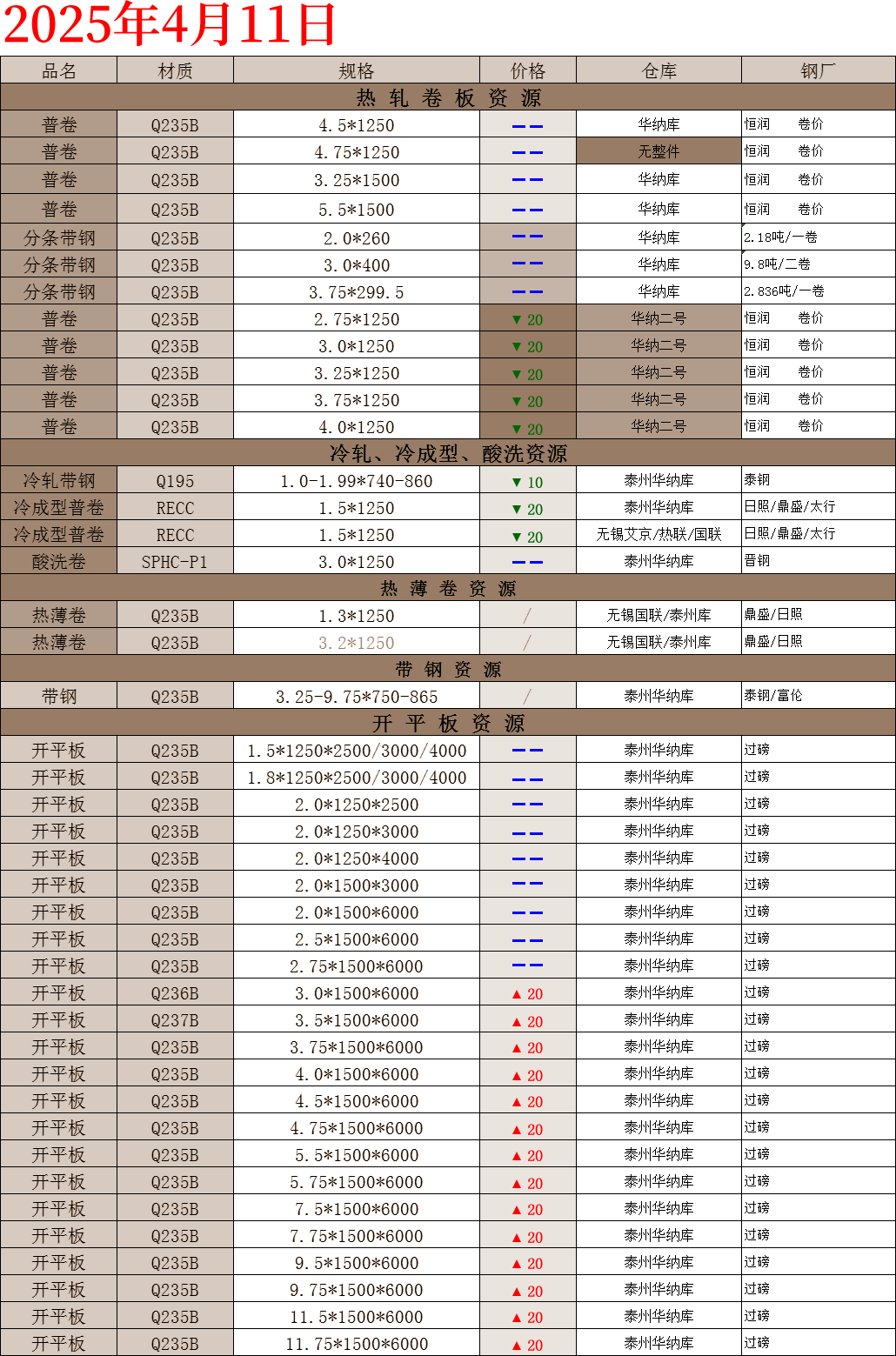 2025年4月11日

| 品名 | 材质 | 规格 | 价格 | 仓库 | 钢厂 |
|---|---|---|---|---|---|
| 热 轧 卷 板 资 源 | | | | | |
| 普卷 | Q235B | 4.5*1250 | —— | 华纳库 | 恒润 卷价 |
| 普卷 | Q235B | 4.75*1250 | —— | 无整件 | 恒润 卷价 |
| 普卷 | Q235B | 3.25*1500 | —— | 华纳库 | 恒润 卷价 |
| 普卷 | Q235B | 5.5*1500 | —— | 华纳库 | 恒润 卷价 |
| 分条带钢 | Q235B | 2.0*260 | —— | 华纳库 | 2.18吨/一卷 |
| 分条带钢 | Q235B | 3.0*400 | —— | 华纳库 | 9.8吨/二卷 |
| 分条带钢 | Q235B | 3.75*299.5 | —— | 华纳库 | 2.836吨/一卷 |
| 普卷 | Q235B | 2.75*1250 | ▼ 20 | 华纳二号 | 恒润 卷价 |
| 普卷 | Q235B | 3.0*1250 | ▼ 20 | 华纳二号 | 恒润 卷价 |
| 普卷 | Q235B | 3.25*1250 | ▼ 20 | 华纳二号 | 恒润 卷价 |
| 普卷 | Q235B | 3.75*1250 | ▼ 20 | 华纳二号 | 恒润 卷价 |
| 普卷 | Q235B | 4.0*1250 | ▼ 20 | 华纳二号 | 恒润 卷价 |
| 冷轧、冷成型、酸洗资源 | | | | | |
| 冷轧带钢 | Q195 | 1.0-1.99*740-860 | ▼ 10 | 泰州华纳库 | 泰钢 |
| 冷成型普卷 | RECC | 1.5*1250 | ▼ 20 | 泰州华纳库 | 日照/鼎盛/太行 |
| 冷成型普卷 | RECC | 1.5*1250 | ▼ 20 | 无锡文京/热联/国联 | 日照/鼎盛/太行 |
| 酸洗卷 | SPHC-P1 | 3.0*1250 | —— | 泰州华纳库 | 晋钢 |
| 热 薄 卷 资 源 | | | | | |
| 热薄卷 | Q235B | 1.3*1250 | / | 无锡国联/泰州库 | 鼎盛/日照 |
| 热薄卷 | Q235B | 3.2*1250 | / | 无锡国联/泰州库 | 鼎盛/日照 |
| 带 钢 资 源 | | | | | |
| 带钢 | Q235B | 3.25-9.75*750-865 | / | 泰州华纳库 | 泰钢/富伦 |
| 开 平 板 资 源 | | | | | |
| 开平板 | Q235B | 1.5*1250*2500/3000/4000 | —— | 泰州华纳库 | 过磅 |
| 开平板 | Q235B | 1.8*1250*2500/3000/4000 | —— | 泰州华纳库 | 过磅 |
| 开平板 | Q235B | 2.0*1250*2500 | —— | 泰州华纳库 | 过磅 |
| 开平板 | Q235B | 2.0*1250*3000 | —— | 泰州华纳库 | 过磅 |
| 开平板 | Q235B | 2.0*1250*4000 | —— | 泰州华纳库 | 过磅 |
| 开平板 | Q235B | 2.0*1500*3000 | —— | 泰州华纳库 | 过磅 |
| 开平板 | Q235B | 2.0*1500*6000 | —— | 泰州华纳库 | 过磅 |
| 开平板 | Q235B | 2.5*1500*6000 | —— | 泰州华纳库 | 过磅 |
| 开平板 | Q235B | 2.75*1500*6000 | —— | 泰州华纳库 | 过磅 |
| 开平板 | Q236B | 3.0*1500*6000 | ▲ 20 | 泰州华纳库 | 过磅 |
| 开平板 | Q237B | 3.5*1500*6000 | ▲ 20 | 泰州华纳库 | 过磅 |
| 开平板 | Q235B | 3.75*1500*6000 | ▲ 20 | 泰州华纳库 | 过磅 |
| 开平板 | Q235B | 4.0*1500*6000 | ▲ 20 | 泰州华纳库 | 过磅 |
| 开平板 | Q235B | 4.5*1500*6000 | ▲ 20 | 泰州华纳库 | 过磅 |
| 开平板 | Q235B | 4.75*1500*6000 | ▲ 20 | 泰州华纳库 | 过磅 |
| 开平板 | Q235B | 5.5*1500*6000 | ▲ 20 | 泰州华纳库 | 过磅 |
| 开平板 | Q235B | 5.75*1500*6000 | ▲ 20 | 泰州华纳库 | 过磅 |
| 开平板 | Q235B | 7.5*1500*6000 | ▲ 20 | 泰州华纳库 | 过磅 |
| 开平板 | Q235B | 7.75*1500*6000 | ▲ 20 | 泰州华纳库 | 过磅 |
| 开平板 | Q235B | 9.5*1500*6000 | ▲ 20 | 泰州华纳库 | 过磅 |
| 开平板 | Q235B | 9.75*1500*6000 | ▲ 20 | 泰州华纳库 | 过磅 |
| 开平板 | Q235B | 11.5*1500*6000 | ▲ 20 | 泰州华纳库 | 过磅 |
| 开平板 | Q235B | 11.75*1500*6000 | ▲ 20 | 泰州华纳库 | 过磅 |